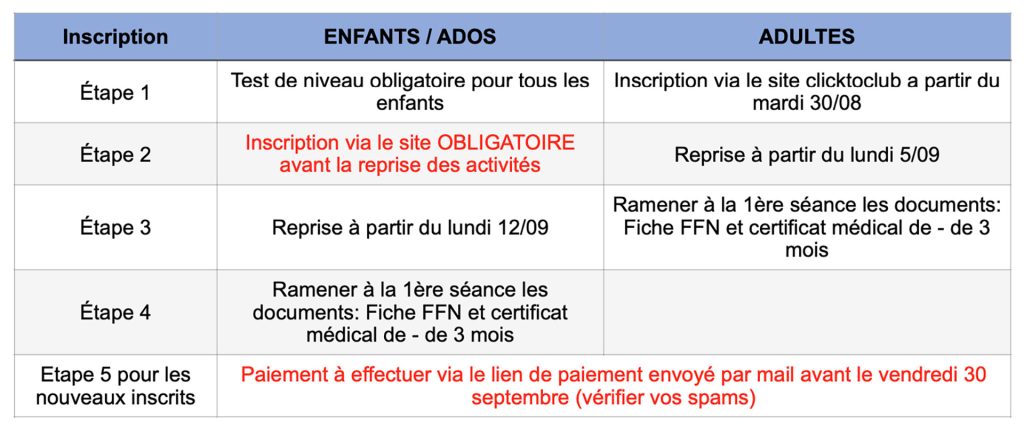 | Inscription | ENFANTS / ADOS | ADULTES |
|---|---|---|
| Étape 1 | Test de niveau obligatoire pour tous les enfants | Inscription via le site clicktoclub a partir du mardi 30/08 |
| Étape 2 | Inscription via le site OBLIGATOIRE avant la reprise des activités | Reprise à partir du lundi 5/09 |
| Étape 3 | Reprise à partir du lundi 12/09 | Ramener à la 1ère séance les documents: Fiche FFN et certificat médical de - de 3 mois |
| Étape 4 | Ramener à la 1ère séance les documents: Fiche FFN et certificat médical de - de 3 mois | |
| Etape 5 pour les nouveaux inscrits | Paiement à effectuer via le lien de paiement envoyé par mail avant le vendredi 30 septembre (vérifier vos spams) | |